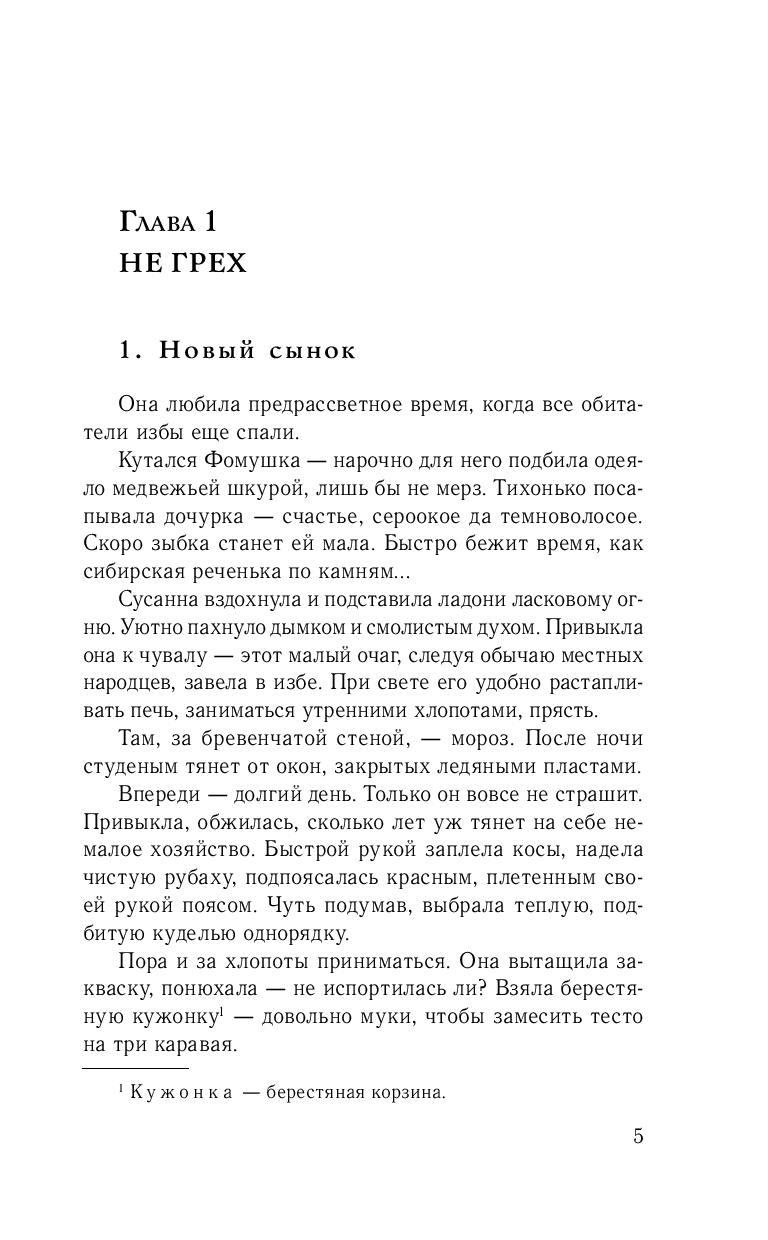 Глава 1
НЕ ГРЕХ

1. Новый сынок

Она любила предрассветное время, когда все обитатели избы еще спали.

Кутался Фомушка — нарочно для него подбила одеяло медвежьей шкурой, лишь бы не мерз. Тихонько посапывала дочурка — счастье, сероокое да темноволосое. Скоро зыбка станет ей мала. Быстро бежит время, как сибирская реченька по камням...

Сусанна вздохнула и подставила ладони ласковому огню. Уютно пахнуло дымком и смолистым духом. Привыкла она к чувалу — этот малый очаг, следуя обычаю местных народцев, завела в избе. При свете его удобно растапливать печь, заниматься утренними хлопотами, прясть.

Там, за бревенчатой стеной, — мороз. После ночи студеным тянет от окон, закрытых ледяными пластами.

Впереди — долгий день. Только он вовсе не страшит. Привыкла, обжилась, сколько лет уж тянет на себе немалое хозяйство. Быстрой рукой заплела косы, надела чистую рубаху, подпоясалась красным, плетенным своей рукой поясом. Чуть подумав, выбрала теплую, подбитую куделью однорядку.

Пора и за хлопоты приниматься. Она вытащила закваску, понюхала — не испортилась ли? Взяла берестяную кужонку$^1$ — довольно муки, чтобы замесить тесто на три каравая.

$^1$ Кужонка — берестяная корзина.

5